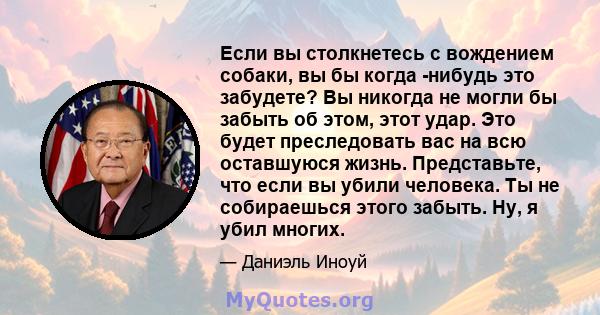 Если вы столкнетесь с вождением собаки, вы бы когда -нибудь это забудете? Вы никогда не могли бы забыть об этом, этот удар. Это будет преследовать вас на всю оставшуюся жизнь. Представьте, что если вы убили человека. Ты не собираешься этого забыть. Ну, я убил многих.

— Даниэль Иноуй

MyQuotes.org